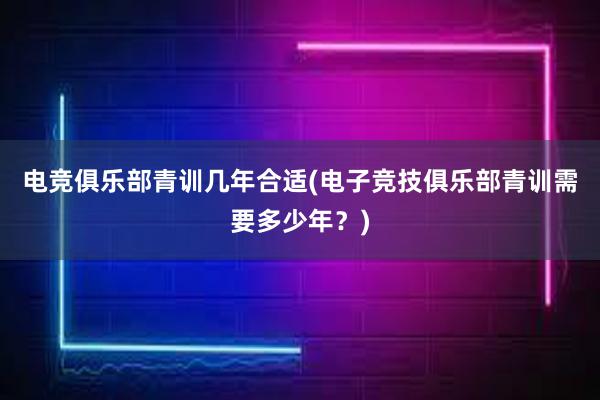 电竞俱乐部青训几年合适(电子竞技俱乐部青训需要多少年？)